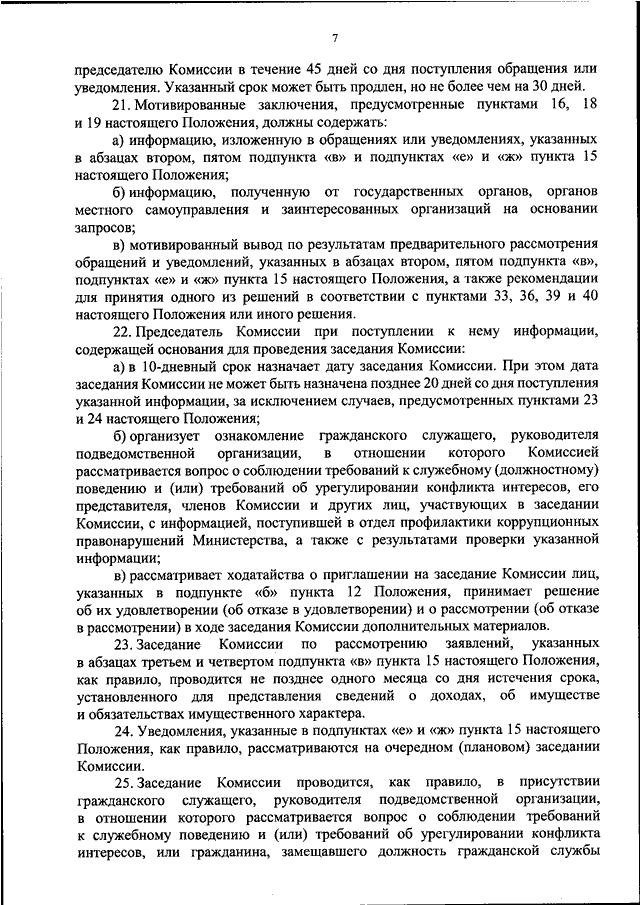 7

председателю Комиссии в течение 45 дней со дня поступления обращения или уведомления. Указанный срок может быть продлен, но не более чем на 30 дней.

21. Мотивированные заключения, предусмотренные пунктами 16, 18 и 19 настоящего Положения, должны содержать:

а) информацию, изложенную в обращениях или уведомлениях, указанных в абзацах втором, пятом подпункта «в» и подпунктах «е» и «ж» пункта 15 настоящего Положения;

б) информацию, полученную от государственных органов, органов местного самоуправления и заинтересованных организаций на основании запросов;

в) мотивированный вывод по результатам предварительного рассмотрения обращений и уведомлений, указанных в абзацах втором, пятом подпункта «в», подпунктах «е» и «ж» пункта 15 настоящего Положения, а также рекомендации для принятия одного из решений в соответствии с пунктами 33, 36, 39 и 40 настоящего Положения или иного решения.

22. Председатель Комиссии при поступлении к нему информации, содержащей основания для проведения заседания Комиссии:

а) в 10-дневный срок назначает дату заседания Комиссии. При этом дата заседания Комиссии не может быть назначена позднее 20 дней со дня поступления указанной информации, за исключением случаев, предусмотренных пунктами 23 и 24 настоящего Положения;

б) организует ознакомление гражданского служащего, руководителя подведомственной организации, в отношении которого Комиссией рассматривается вопрос о соблюдении требований к служебному (должностному) поведению и (или) требований об урегулировании конфликта интересов, его представителя, членов Комиссии и других лиц, участвующих в заседании Комиссии, с информацией, поступившей в отдел профилактики коррупционных правонарушений Министерства, а также с результатами проверки указанной информации;

в) рассматривает ходатайства о приглашении на заседание Комиссии лиц, указанных в подпункте «б» пункта 12 Положения, принимает решение об их удовлетворении (об отказе в удовлетворении) и о рассмотрении (об отказе в рассмотрении) в ходе заседания Комиссии дополнительных материалов.

23. Заседание Комиссии по рассмотрению заявлений, указанных в абзацах третьем и четвертом подпункта «в» пункта 15 настоящего Положения, как правило, проводится не позднее одного месяца со дня истечения срока, установленного для представления сведений о доходах, об имуществе и обязательствах имущественного характера.

24. Уведомления, указанные в подпунктах «е» и «ж» пункта 15 настоящего Положения, как правило, рассматриваются на очередном (плановом) заседании Комиссии.

25. Заседание Комиссии проводится, как правило, в присутствии гражданского служащего, руководителя подведомственной организации, в отношении которого рассматривается вопрос о соблюдении требований к служебному поведению и (или) требований об урегулировании конфликта интересов, или гражданина, замещавшего должность гражданской службы